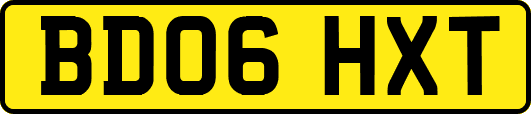 BD06 HXT